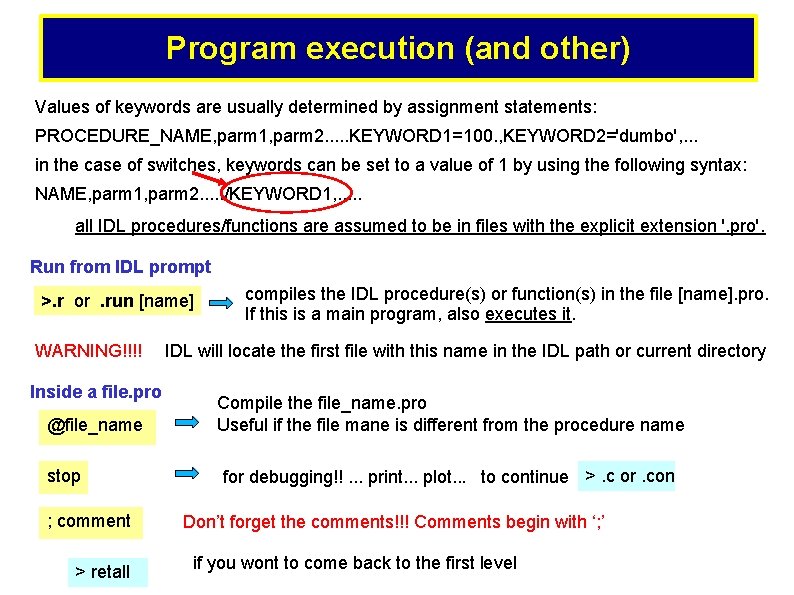 Program execution (and other)

Values of keywords are usually determined by assignment statements:

PROCEDURE_NAME,parm1,parm2.....KEYWORD1=100.,KEYWORD2='dumbo',...

in the case of switches, keywords can be set to a value of 1 by using the following syntax:

NAME,parm1,parm2...../KEYWORD1,.....

all IDL procedures/functions are assumed to be in files with the explicit extension '.pro'.

Run from IDL prompt

>.r or .run [name]

compiles the IDL procedure(s) or function(s) in the file [name].pro. If this is a main program, also executes it.

WARNING!!!! IDL will locate the first file with this name in the IDL path or current directory

Inside a file.pro

@file_name

Compile the file_name.pro
Useful if the file mane is different from the procedure name

stop

for debugging!! ... print... plot... to continue

> .c or .con

; comment

Don't forget the comments!!! Comments begin with ';'

> retall

if you wont to come back to the first level